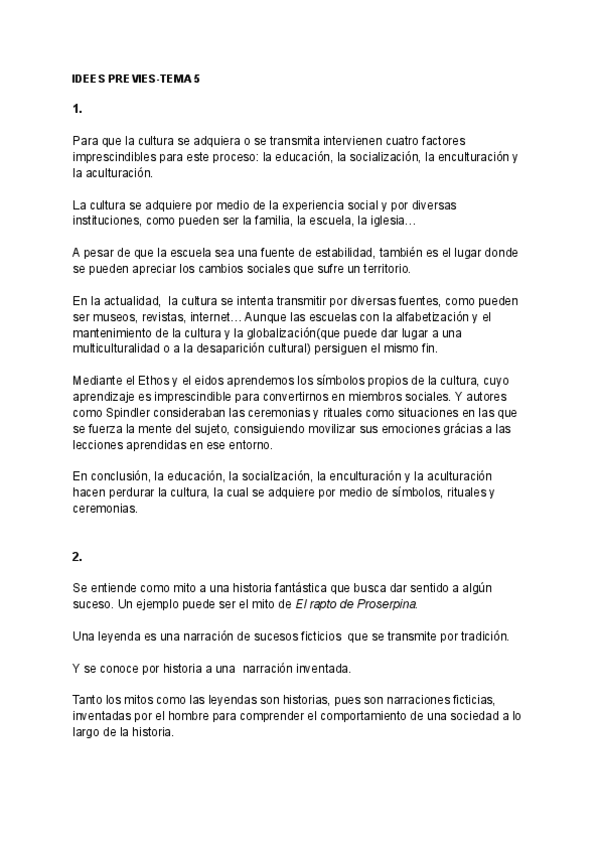 IDEES PREVIES-TEMA 5

1.

Para que la cultura se adquiera o se transmita intervienen cuatro factores imprescindibles para este proceso: la educación, la socialización, la enculturación y la aculturación.

La cultura se adquiere por medio de la experiencia social y por diversas instituciones, como pueden ser la familia, la escuela, la iglesia…

A pesar de que la escuela sea una fuente de estabilidad, también es el lugar donde se pueden apreciar los cambios sociales que sufre un territorio.

En la actualidad, la cultura se intenta transmitir por diversas fuentes, como pueden ser museos, revistas, internet… Aunque las escuelas con la alfabetización y el mantenimiento de la cultura y la globalización(que puede dar lugar a una multiculturalidad o a la desaparición cultural) persiguen el mismo fin.

Mediante el Ethos y el eidos aprendemos los símbolos propios de la cultura, cuyo aprendizaje es imprescindible para convertirnos en miembros sociales. Y autores como Spindler consideraban las ceremonias y rituales como situaciones en las que se fuerza la mente del sujeto, consiguiendo movilizar sus emociones grácias a las lecciones aprendidas en ese entorno.

En conclusión, la educación, la socialización, la enculturación y la aculturación hacen perdurar la cultura, la cual se adquiere por medio de símbolos, rituales y ceremonias.

2.

Se entiende como mito a una historia fantástica que busca dar sentido a algún suceso. Un ejemplo puede ser el mito de El rapto de Proserpina.

Una leyenda es una narración de sucesos ficticios que se transmite por tradición.

Y se conoce por historia a una narración inventada.

Tanto los mitos como las leyendas son historias, pues son narraciones ficticias, inventadas por el hombre para comprender el comportamiento de una sociedad a lo largo de la historia.